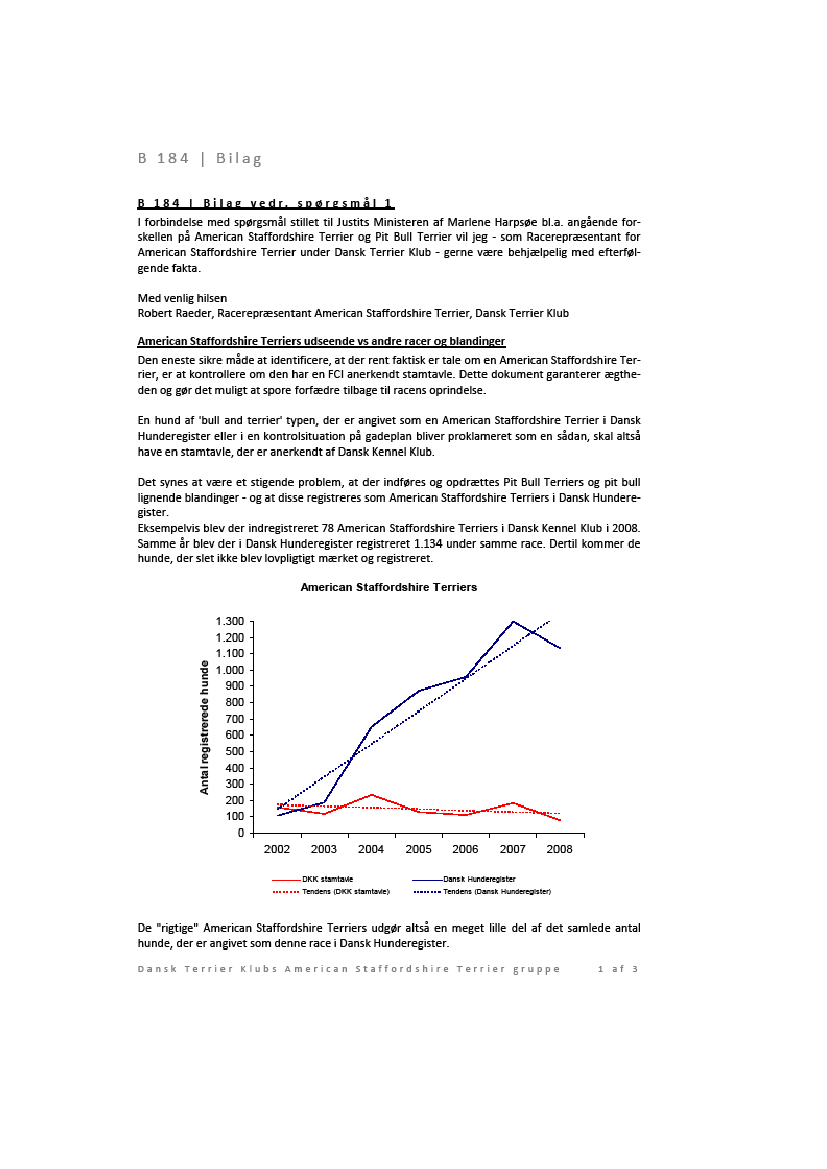 B 184 | Bilag

B 184 | Bilag vedr. spørgsmål 1

I forbindelse med spørgsmål stillet til Justits Ministeren af Marlene Harpsøe bl.a. angående forskellen på American Staffordshire Terrier og Pit Bull Terrier vil jeg - som Racerepræsentant for American Staffordshire Terrier under Dansk Terrier Klub – gerne være behjælpelig med efterfølgende fakta.

Med venlig hilsen
Robert Raeder, Racerepræsentant American Staffordshire Terrier, Dansk Terrier Klub

American Staffordshire Terriers udseende vs andre racer og blandinger

Den eneste sikre måde at identificere, at der rent faktisk er tale om en American Staffordshire Terrier, er at kontrollere om den har en FCI anerkendt stamtavle. Dette dokument garanterer ægtheden og gør det muligt at spore forfædre tilbage til racens oprindelse.

En hund af 'bull and terrier' typen, der er angivet som en American Staffordshire Terrier i Dansk Hunderegister eller i en kontrolsituation på gadeplan bliver proklameret som en sådan, skal altså have en stamtavle, der er anerkendt af Dansk Kennel Klub.

Det synes at være et stigende problem, at der indføres og opdrættes Pit Bull Terriers og pit bull lignende blandinger - og at disse registreres som American Staffordshire Terriers i Dansk Hunderegister.
Eksempelvis blev der indregistreret 78 American Staffordshire Terriers i Dansk Kennel Klub i 2008. Samme år blev der i Dansk Hunderegister registreret 1.134 under samme race. Dertil kommer de hunde, der slet ikke blev lovpligtigt mærket og registreret.

American Staffordshire Terriers

Antal registrerede hunde

1.300
1.200
1.100
1.000
900
800
700
600
500
400
300
200
100
0

2002 2003 2004 2005 2006 2007 2008

DKK stamtavle
Dansk Hunderegister
Tendens (DKK stamtavle)
Tendens (Dansk Hunderegister)

De "rigtige" American Staffordshire Terriers udgør altså en meget lille del af det samlede antal hunde, der er angivet som denne race i Dansk Hunderegister.

Dansk Terrier Klubs American Staffordshire Terrier gruppe 1 af 3